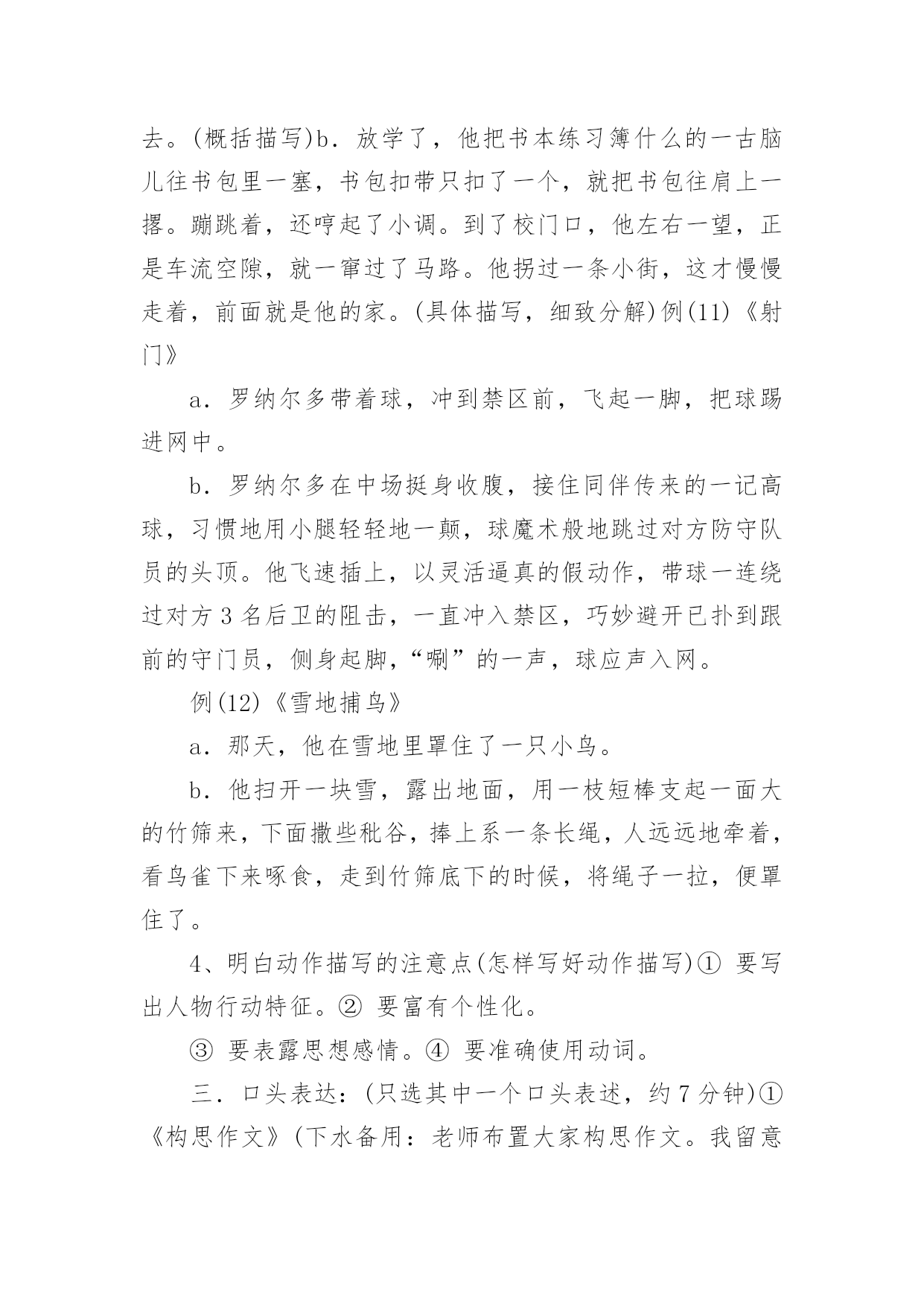 去。(概括描写)b．放学了，他把书本练习簿什么的一古脑儿往书包里一塞，书包扣带只扣了一个，就把书包往肩上一撂。蹦跳着，还哼起了小调。到了校门口，他左右一望，正是车流空隙，就一窜过了马路。他拐过一条小街，这才慢慢走着，前面就是他的家。(具体描写，细致分解)例(11)《射门》

a．罗纳尔多带着球，冲到禁区前，飞起一脚，把球踢进网中。

b．罗纳尔多在中场挺身收腹，接住同伴传来的一记高球，习惯地用小腿轻轻地一颠，球魔术般地跳过对方防守队员的头顶。他飞速插上，以灵活逼真的假动作，带球一连绕过对方3名后卫的阻击，一直冲入禁区，巧妙避开已扑到跟前的守门员，侧身起脚，“唰”的一声，球应声入网。

例(12)《雪地捕鸟》

a．那天，他在雪地里罩住了一只小鸟。

b．他扫开一块雪，露出地面，用一枝短棒支起一面大的竹筛来，下面撒些秕谷，捧上系一条长绳，人远远地牵着，看鸟雀下来啄食，走到竹筛底下的时候，将绳子一拉，便罩住了。

4、明白动作描写的注意点(怎样写好动作描写)① 要写出人物行动特征。② 要富有个性化。

③ 要表露思想感情。④ 要准确使用动词。

三．口头表达：(只选其中一个口头表述，约7分钟)①《构思作文》(下水备用：老师布置大家构思作文。我留意